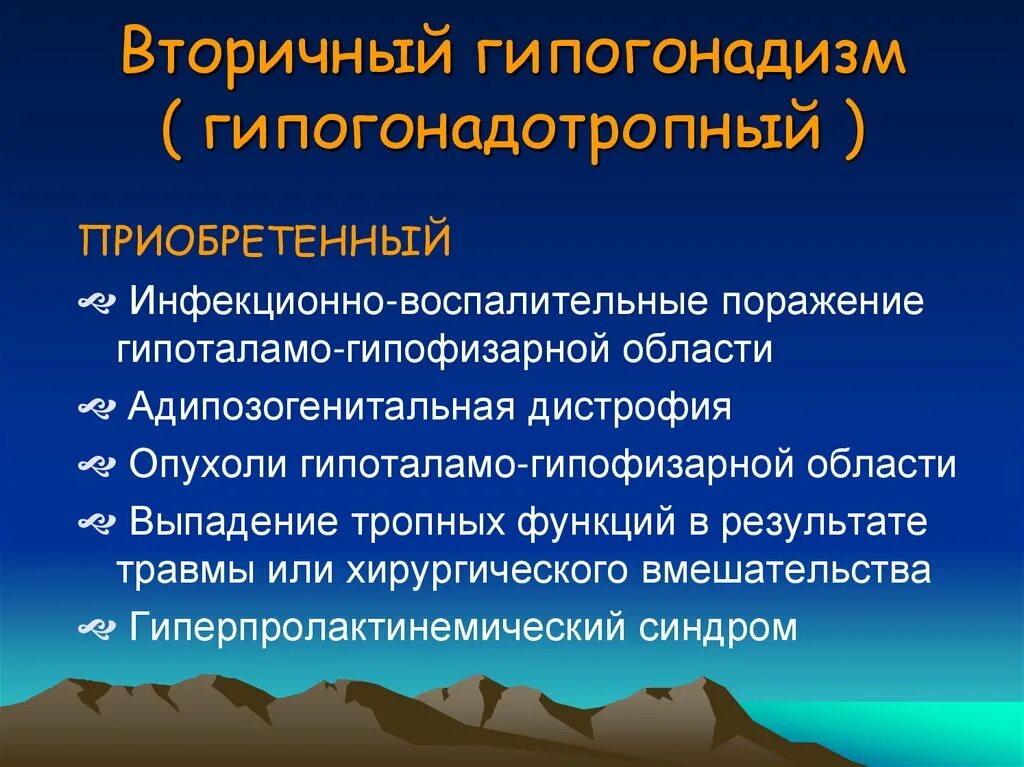 Вторичный гипогонадизм ( гипогонадотропный )

ПРИОБРЕТЕННЫЙ

Инфекционно-воспалительные поражение гипоталамо-гипофизарной области

Адипозогенитальная дистрофия

Опухоли гипоталамо-гипофизарной области

Выпадение тропных функций в результате травмы или хирургического вмешательства

Гиперпролактинемический синдром